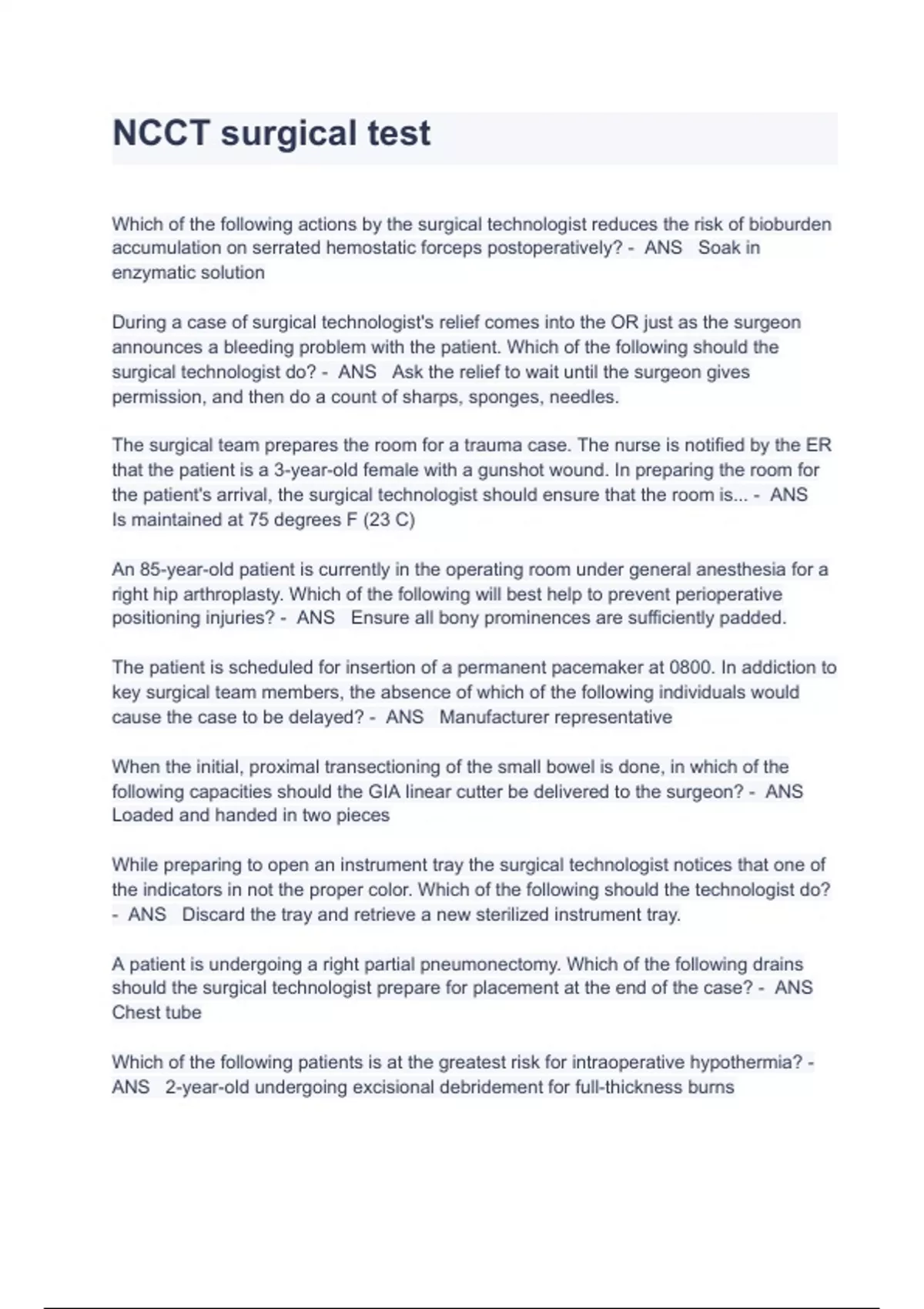 NCCT surgical test

Which of the following actions by the surgical technologist reduces the risk of bioburden accumulation on serrated hemostatic forceps postoperatively? - ANS Soak in enzymatic solution

During a case of surgical technologist's relief comes into the OR just as the surgeon announces a bleeding problem with the patient. Which of the following should the surgical technologist do? - ANS Ask the relief to wait until the surgeon gives permission, and then do a count of sharps, sponges, needles.

The surgical team prepares the room for a trauma case. The nurse is notified by the ER that the patient is a 3-year-old female with a gunshot wound. In preparing the room for the patient's arrival, the surgical technologist should ensure that the room is... - ANS Is maintained at 75 degrees F (23 C)

An 85-year-old patient is currently in the operating room under general anesthesia for a right hip arthroplasty. Which of the following will best help to prevent perioperative positioning injuries? - ANS Ensure all bony prominences are sufficiently padded.

The patient is scheduled for insertion of a permanent pacemaker at 0800. In addiction to key surgical team members, the absence of which of the following individuals would cause the case to be delayed? - ANS Manufacturer representative

When the initial, proximal transectioning of the small bowel is done, in which of the following capacities should the GIA linear cutter be delivered to the surgeon? - ANS Loaded and handed in two pieces

While preparing to open an instrument tray the surgical technologist notices that one of the indicators in not the proper color. Which of the following should the technologist do? - ANS Discard the tray and retrieve a new sterilized instrument tray.

A patient is undergoing a right partial pneumonectomy. Which of the following drains should the surgical technologist prepare for placement at the end of the case? - ANS Chest tube

Which of the following patients is at the greatest risk for intraoperative hypothermia? - ANS 2-year-old undergoing excisional debridement for full-thickness burns